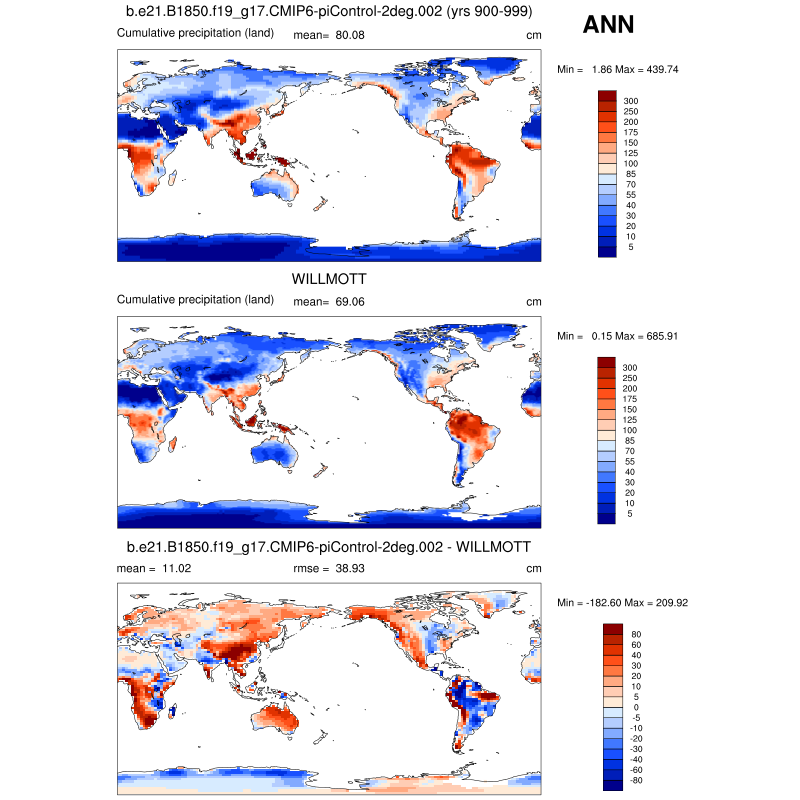 b.e21.B1850.f19_g17.CMIP6-piControl-2deg.002 (yrs 900-999)

ANN

Cumulative precipitation (land) mean= 80.08 cm

Min = 1.86 Max = 439.74

300
250
200
175
150
125
100
85
70
55
40
30
20
10
5

WILLMOTT

Cumulative precipitation (land) mean= 69.06 cm

Min = 0.15 Max = 685.91

300
250
200
175
150
125
100
85
70
55
40
30
20
10
5

b.e21.B1850.f19_g17.CMIP6-piControl-2deg.002 - WILLMOTT

mean = 11.02 rmse = 38.93 cm

Min = -182.60 Max = 209.92

80
60
40
30
20
10
5
0
-5
-10
-20
-30
-40
-60
-80